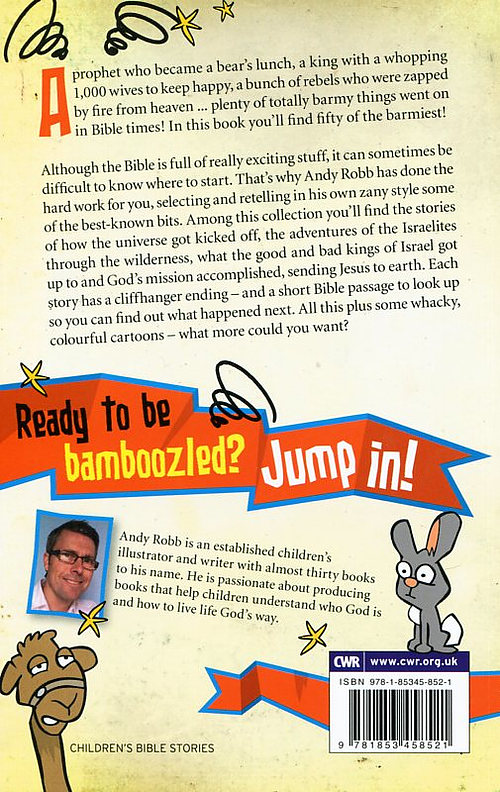 A prophet who became a bear's lunch, a king with a whopping 1,000 wives to keep happy, a bunch of rebels who were zapped by fire from heaven ... plenty of totally barmy things went on in Bible times! In this book you'll find fifty of the barmiest!

Although the Bible is full of really exciting stuff, it can sometimes be difficult to know where to start. That's why Andy Robb has done the hard work for you, selecting and retelling in his own zany style some of the best-known bits. Among this collection you'll find the stories of how the universe got kicked off, the adventures of the Israelites through the wilderness, what the good and bad kings of Israel got up to and God's mission accomplished, sending Jesus to earth. Each story has a cliffhanger ending – and a short Bible passage to look up so you can find out what happened next. All this plus some whacky, colourful cartoons – what more could you want?

Ready to be bamboozled? Jump in!

Andy Robb is an established children's illustrator and writer with almost thirty books to his name. He is passionate about producing books that help children understand who God is and how to live life God's way.

CWR www.cwr.org.uk

ISBN 978-1-85345-852-1

9 781853 458521

CHILDREN'S BIBLE STORIES